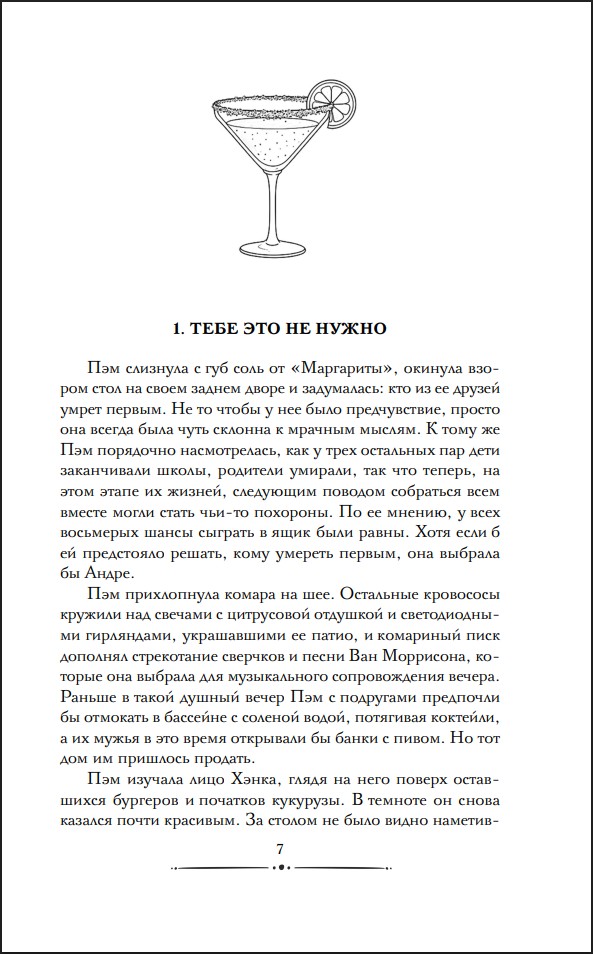 1. ТЕБЕ ЭТО НЕ НУЖНО

Пэм слизнула с губ соль от «Маргариты», окинула взором стол на своем заднем дворе и задумалась: кто из ее друзей умрет первым. Не то чтобы у нее было предчувствие, просто она всегда была чуть склонна к мрачным мыслям. К тому же Пэм порядочно насмотрелась, как у трех остальных пар дети заканчивали школы, родители умирали, так что теперь, на этом этапе их жизней, следующим поводом собраться всем вместе могли стать чьи-то похороны. По ее мнению, у всех восьмерых шансы сыграть в ящик были равны. Хотя если б ей предстояло решать, кому умереть первым, она выбрала бы Андре.

Пэм прихлопнула комара на шее. Остальные кровососы кружили над свечами с цитрусовой отдушкой и светодиодными гирляндами, украшавшими ее патио, и комариный писк дополнял стрекотание сверчков и песни Ван Моррисона, которые она выбрала для музыкального сопровождения вечера. Раньше в такой душный вечер Пэм с подругами предпочли бы отмокать в бассейне с соленой водой, потягивая коктейли, а их мужья в это время открывали бы банки с пивом. Но тот дом им пришлось продать.

Пэм изучала лицо Хэнка, глядя на него поверх оставшихся бургеров и початков кукурузы. В темноте он снова казался почти красивым. За столом не было видно наметив-

7